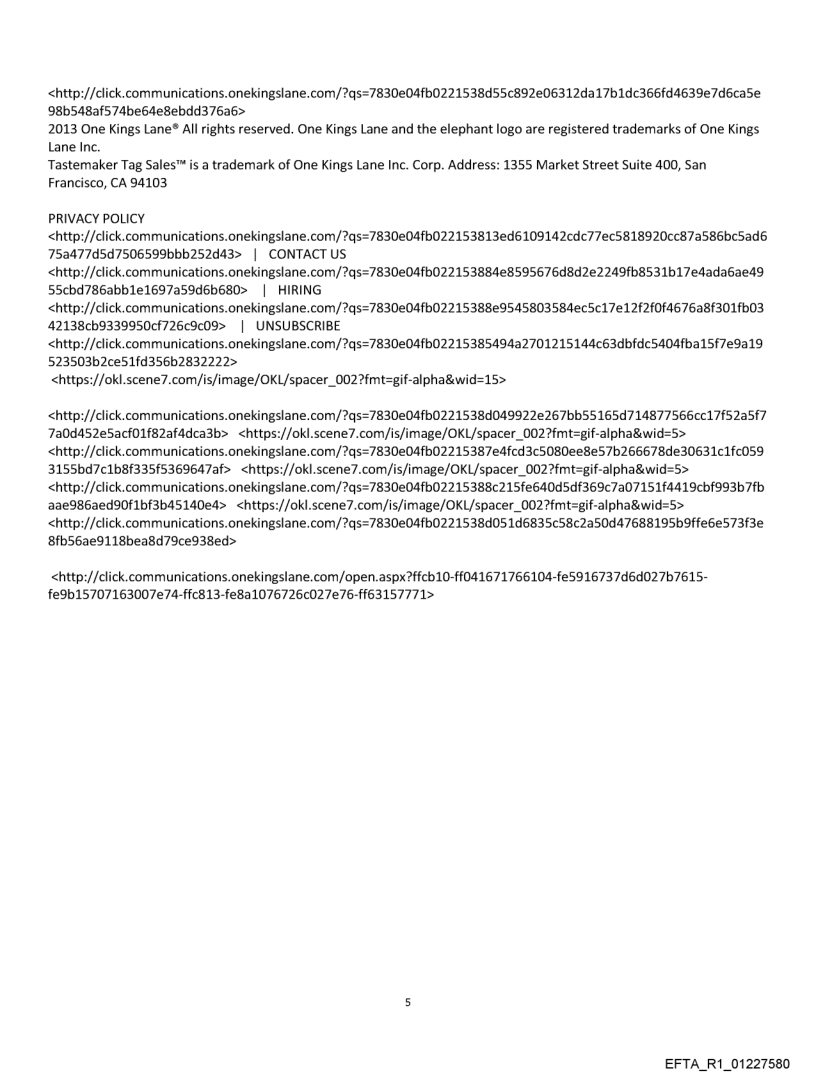 <http://click.communications.onekingslane.com/?qs=7830e04fb0221538d55c892e06312da17b1dc366fd4639e7d6ca5e98b548af574be64e8ebdd376a6>
2013 One Kings Lane® All rights reserved. One Kings Lane and the elephant logo are registered trademarks of One Kings Lane Inc.
Tastemaker Tag Sales™ is a trademark of One Kings Lane Inc. Corp. Address: 1355 Market Street Suite 400, San Francisco, CA 94103

PRIVACY POLICY
<http://click.communications.onekingslane.com/?qs=7830e04fb022153813ed6109142cdc77ec5818920cc87a586bc5ad675a477d5d7506599bbb252d43> | CONTACT US
<http://click.communications.onekingslane.com/?qs=7830e04fb022153884e8595676d8d2e2249fb8531b17e4ada6ae4955cbd786abb1e1697a59d6b680> | HIRING
<http://click.communications.onekingslane.com/?qs=7830e04fb02215388e9545803584ec5c17e12f2f0f4676a8f301fb0342138cb9339950cf726c9c09> | UNSUBSCRIBE
<http://click.communications.onekingslane.com/?qs=7830e04fb02215385494a2701215144c63dbfdc5404fba15f7e9a19523503b2ce51fd356b2832222>
<https://okl.scene7.com/is/image/OKL/spacer_002?fmt=gif-alpha&wid=15>

<http://click.communications.onekingslane.com/?qs=7830e04fb0221538d049922e267bb55165d714877566cc17f52a5f77a0d452e5acf01f82af4dca3b> <https://okl.scene7.com/is/image/OKL/spacer_002?fmt=gif-alpha&wid=5>
<http://click.communications.onekingslane.com/?qs=7830e04fb02215387e4fcd3c5080ee8e57b266678de30631c1fc0593155bd7c1b8f335f5369647af> <https://okl.scene7.com/is/image/OKL/spacer_002?fmt=gif-alpha&wid=5>
<http://click.communications.onekingslane.com/?qs=7830e04fb02215388c215fe640d5df369c7a07151f4419cbf993b7fbaae986aed90f1bf3b45140e4> <https://okl.scene7.com/is/image/OKL/spacer_002?fmt=gif-alpha&wid=5>
<http://click.communications.onekingslane.com/?qs=7830e04fb0221538d051d6835c58c2a50d47688195b9ffe6e573f3e8fb56ae9118bea8d79ce938ed>

<http://click.communications.onekingslane.com/open.aspx?ffcb10-ff041671766104-fe5916737d6d027b7615-fe9b15707163007e74-ffc813-fe8a1076726c027e76-ff63157771>

5

EFTA_R1_01227580